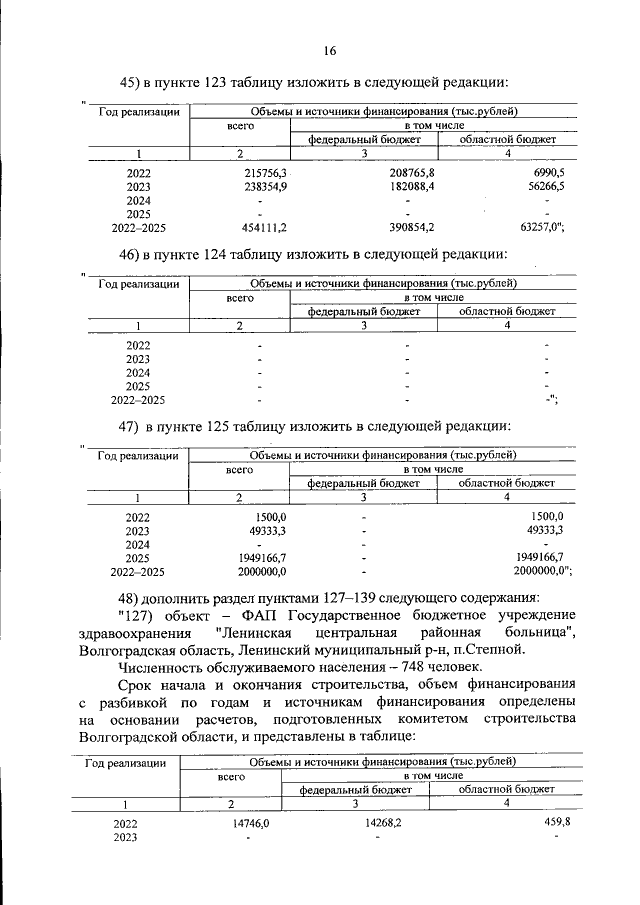 16

45) в пункте 123 таблицу изложить в следующей редакции:

"

| Год реализации | Объемы и источники финансирования (тыс.рублей) | | |
|---|---|---|---|
| | всего | в том числе | |
| | | федеральный бюджет | областной бюджет |
| 1 | 2 | 3 | 4 |
| 2022 | 215756,3 | 208765,8 | 6990,5 |
| 2023 | 238354,9 | 182088,4 | 56266,5 |
| 2024 | - | - | - |
| 2025 | - | - | - |
| 2022–2025 | 454111,2 | 390854,2 | 63257,0"; |

46) в пункте 124 таблицу изложить в следующей редакции:

"

| Год реализации | Объемы и источники финансирования (тыс.рублей) | | |
|---|---|---|---|
| | всего | в том числе | |
| | | федеральный бюджет | областной бюджет |
| 1 | 2 | 3 | 4 |
| 2022 | - | - | - |
| 2023 | - | - | - |
| 2024 | - | - | - |
| 2025 | - | - | - |
| 2022–2025 | - | - | -"; |

47) в пункте 125 таблицу изложить в следующей редакции:

"

| Год реализации | Объемы и источники финансирования (тыс.рублей) | | |
|---|---|---|---|
| | всего | в том числе | |
| | | федеральный бюджет | областной бюджет |
| 1 | 2 | 3 | 4 |
| 2022 | 1500,0 | - | 1500,0 |
| 2023 | 49333,3 | - | 49333,3 |
| 2024 | - | - | - |
| 2025 | 1949166,7 | - | 1949166,7 |
| 2022–2025 | 2000000,0 | - | 2000000,0"; |

48) дополнить раздел пунктами 127–139 следующего содержания:

"127) объект – ФАП Государственное бюджетное учреждение здравоохранения "Ленинская центральная районная больница", Волгоградская область, Ленинский муниципальный р-н, п.Степной.

Численность обслуживаемого населения – 748 человек.

Срок начала и окончания строительства, объем финансирования с разбивкой по годам и источникам финансирования определены на основании расчетов, подготовленных комитетом строительства Волгоградской области, и представлены в таблице:

| Год реализации | Объемы и источники финансирования (тыс.рублей) | | |
|---|---|---|---|
| | всего | в том числе | |
| | | федеральный бюджет | областной бюджет |
| 1 | 2 | 3 | 4 |
| 2022 | 14746,0 | 14268,2 | 459,8 |
| 2023 | - | - | - |